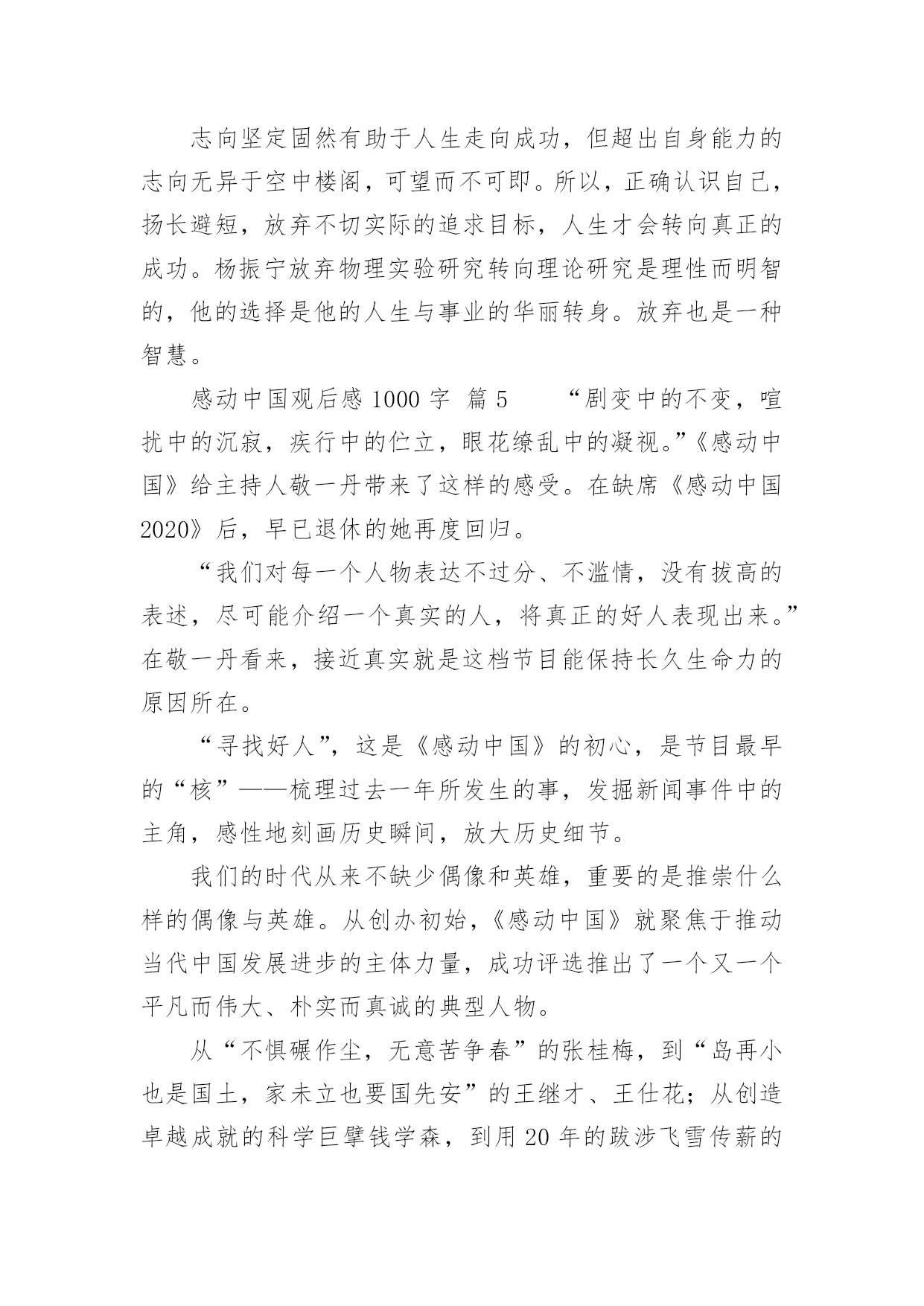 志向坚定固然有助于人生走向成功，但超出自身能力的志向无异于空中楼阁，可望而不可即。所以，正确认识自己，扬长避短，放弃不切实际的追求目标，人生才会转向真正的成功。杨振宁放弃物理实验研究转向理论研究是理性而明智的，他的选择是他的人生与事业的华丽转身。放弃也是一种智慧。

感动中国观后感 1000 字 篇 5　　“剧变中的不变，喧扰中的沉寂，疾行中的伫立，眼花缭乱中的凝视。”《感动中国》给主持人敬一丹带来了这样的感受。在缺席《感动中国 2020》后，早已退休的她再度回归。

“我们对每一个人物表达不过分、不滥情，没有拔高的表述，尽可能介绍一个真实的人，将真正的好人表现出来。”在敬一丹看来，接近真实就是这档节目能保持长久生命力的原因所在。

“寻找好人”，这是《感动中国》的初心，是节目最早的“核”——梳理过去一年所发生的事，发掘新闻事件中的主角，感性地刻画历史瞬间，放大历史细节。

我们的时代从来不缺少偶像和英雄，重要的是推崇什么样的偶像与英雄。从创办初始，《感动中国》就聚焦于推动当代中国发展进步的主体力量，成功评选推出了一个又一个平凡而伟大、朴实而真诚的典型人物。

从“不惧碾作尘，无意苦争春”的张桂梅，到“岛再小也是国土，家未立也要国先安”的王继才、王仕花；从创造卓越成就的科学巨擘钱学森，到用 20 年的跋涉飞雪传薪的